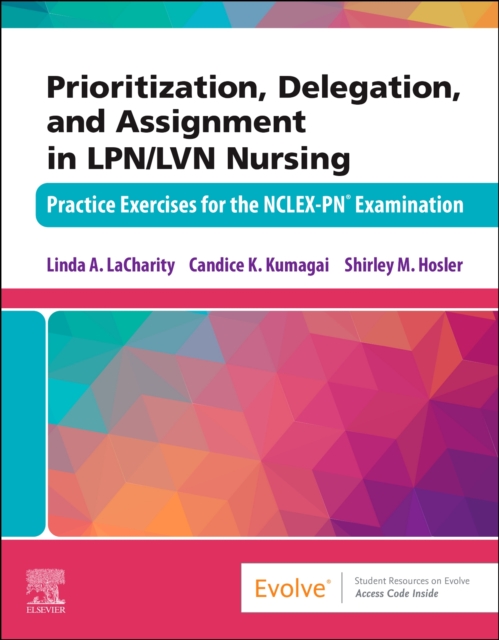 Prioritization, Delegation, and Assignment in LPN/LVN Nursing

Practice Exercises for the NCLEX-PN® Examination

Linda A. LaCharity Candice K. Kumagai Shirley M. Hosler

ELSEVIER

Evolve®

Student Resources on Evolve
Access Code Inside